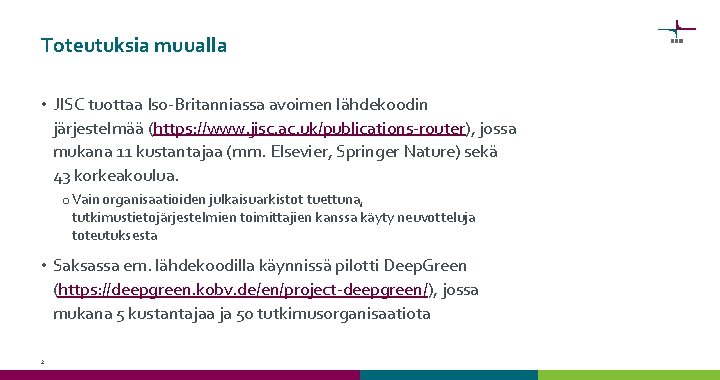 Toteutuksia muualla

• JISC tuottaa Iso-Britanniassa avoimen lähdekoodin järjestelmää (https://www.jisc.ac.uk/publications-router), jossa mukana 11 kustantajaa (mm. Elsevier, Springer Nature) sekä 43 korkeakoulua.

o Vain organisaatioiden julkaisuarkistot tuettuna, tutkimustietojärjestelmien toimittajien kanssa käyty neuvotteluja toteutuksesta

• Saksassa em. lähdekoodilla käynnissä pilotti DeepGreen (https://deepgreen.kobv.de/en/project-deepgreen/), jossa mukana 5 kustantajaa ja 50 tutkimusorganisaatiota

2